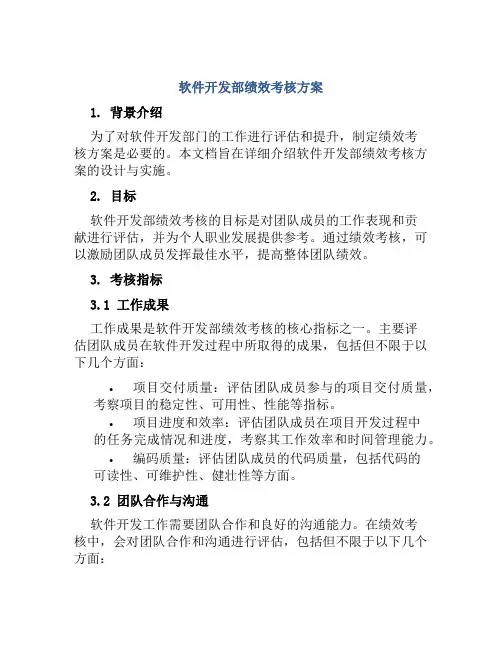 软件开发部绩效考核方案

1. 背景介绍

为了对软件开发部门的工作进行评估和提升，制定绩效考核方案是必要的。本文档旨在详细介绍软件开发部绩效考核方案的设计与实施。

2. 目标

软件开发部绩效考核的目标是对团队成员的工作表现和贡献进行评估，并为个人职业发展提供参考。通过绩效考核，可以激励团队成员发挥最佳水平，提高整体团队绩效。

3. 考核指标

3.1 工作成果

工作成果是软件开发部绩效考核的核心指标之一。主要评估团队成员在软件开发过程中所取得的成果，包括但不限于以下几个方面：

• 项目交付质量：评估团队成员参与的项目交付质量，考察项目的稳定性、可用性、性能等指标。
• 项目进度和效率：评估团队成员在项目开发过程中的任务完成情况和进度，考察其工作效率和时间管理能力。
• 编码质量：评估团队成员的代码质量，包括代码的可读性、可维护性、健壮性等方面。

3.2 团队合作与沟通

软件开发工作需要团队合作和良好的沟通能力。在绩效考核中，会对团队合作和沟通进行评估，包括但不限于以下几个方面：